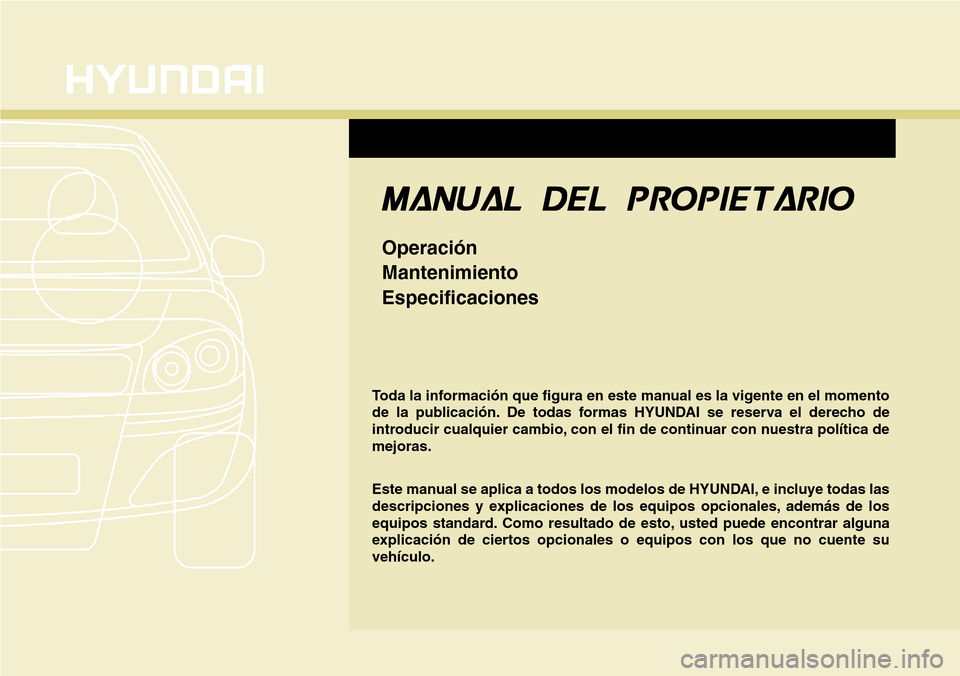 HYUNDAI

MANUAL DEL PROPIETARIO

Operación
Mantenimiento
Especificaciones

Toda la información que figura en este manual es la vigente en el momento de la publicación. De todas formas HYUNDAI se reserva el derecho de introducir cualquier cambio, con el fin de continuar con nuestra política de mejoras.

Este manual se aplica a todos los modelos de HYUNDAI, e incluye todas las descripciones y explicaciones de los equipos opcionales, además de los equipos standard. Como resultado de esto, usted puede encontrar alguna explicación de ciertos opcionales o equipos con los que no cuente su vehículo.

carmanualsonline.info